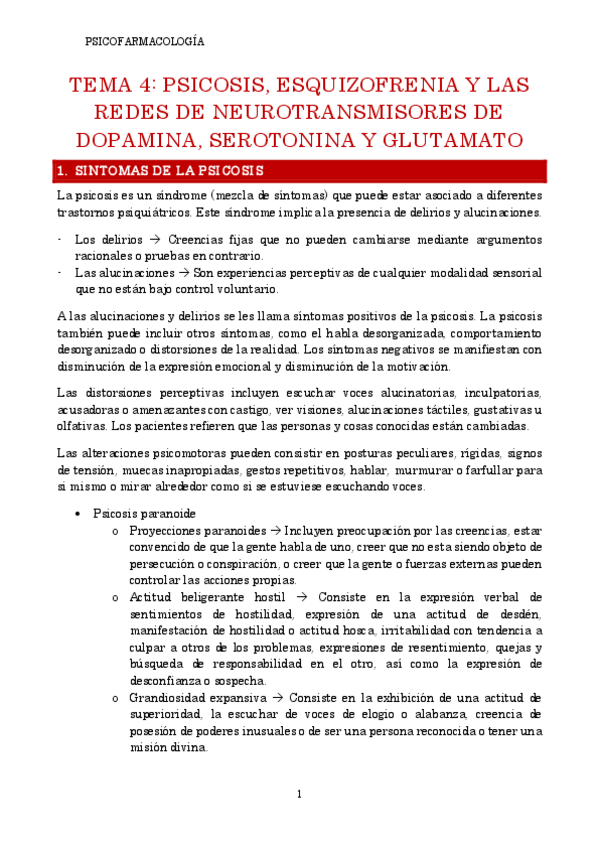 PSICOFARMACOLOGÍA

TEMA 4: PSICOSIS, ESQUIZOFRENIA Y LAS REDES DE NEUROTRANSMISORES DE DOPAMINA, SEROTONINA Y GLUTAMATO

1. SINTOMAS DE LA PSICOSIS

La psicosis es un síndrome (mezcla de síntomas) que puede estar asociado a diferentes trastornos psiquiátricos. Este síndrome implica la presencia de delirios y alucinaciones.

- Los delirios → Creencias fijas que no pueden cambiarse mediante argumentos racionales o pruebas en contrario.
- Las alucinaciones → Son experiencias perceptivas de cualquier modalidad sensorial que no están bajo control voluntario.

A las alucinaciones y delirios se les llama síntomas positivos de la psicosis. La psicosis también puede incluir otros síntomas, como el habla desorganizada, comportamiento desorganizado o distorsiones de la realidad. Los síntomas negativos se manifiestan con disminución de la expresión emocional y disminución de la motivación.

Las distorsiones perceptivas incluyen escuchar voces alucinatorias, inculpatorias, acusadoras o amenazantes con castigo, ver visiones, alucinaciones táctiles, gustativas u olfativas. Los pacientes refieren que las personas y cosas conocidas están cambiadas.

Las alteraciones psicomotoras pueden consistir en posturas peculiares, rígidas, signos de tensión, muecas inapropiadas, gestos repetitivos, hablar, murmurar o farfullar para sí mismo o mirar alrededor como si se estuviese escuchando voces.

• Psicosis paranoide
 o Proyecciones paranoides → Incluyen preocupación por las creencias, estar convencido de que la gente habla de uno, creer que no esta siendo objeto de persecución o conspiración, o creer que la gente o fuerzas externas pueden controlar las acciones propias.
 o Actitud beligerante hostil → Consiste en la expresión verbal de sentimientos de hostilidad, expresión de una actitud de desdén, manifestación de hostilidad o actitud hosca, irritabilidad con tendencia a culpar a otros de los problemas, expresiones de resentimiento, quejas y búsqueda de responsabilidad en el otro, así como la expresión de desconfianza o sospecha.
 o Grandiosidad expansiva → Consiste en la exhibición de una actitud de superioridad, la escuchar de voces de elogio o alabanza, creencia de posesión de poderes inusuales o de ser una persona reconocida o tener una misión divina.

1